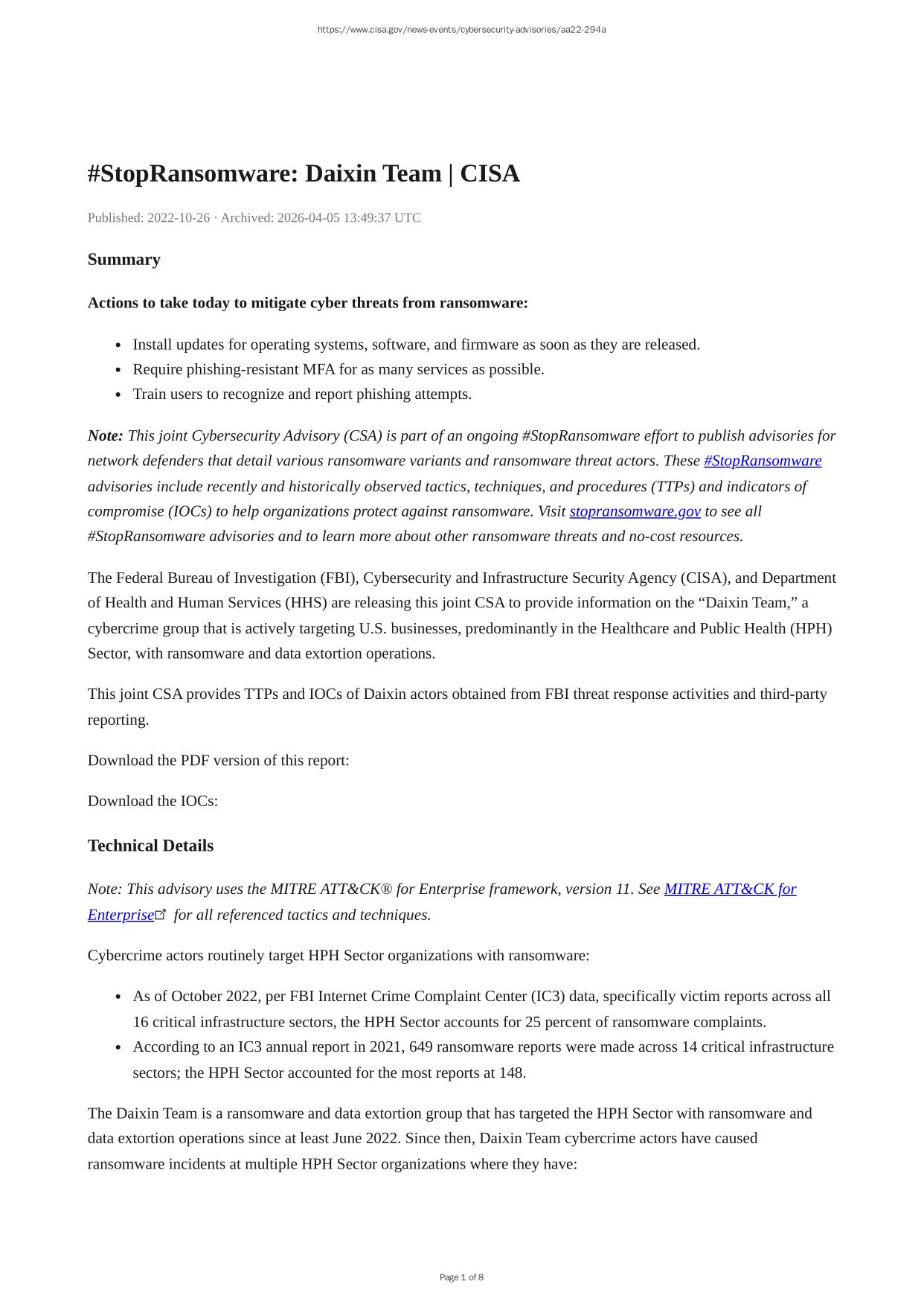 https://www.cisa.gov/news-events/cybersecurity-advisories/aa22-294a

#StopRansomware: Daixin Team | CISA

Published: 2022-10-26 · Archived: 2026-04-05 13:49:37 UTC

Summary

Actions to take today to mitigate cyber threats from ransomware:

- Install updates for operating systems, software, and firmware as soon as they are released.
- Require phishing-resistant MFA for as many services as possible.
- Train users to recognize and report phishing attempts.

Note: This joint Cybersecurity Advisory (CSA) is part of an ongoing #StopRansomware effort to publish advisories for network defenders that detail various ransomware variants and ransomware threat actors. These #StopRansomware advisories include recently and historically observed tactics, techniques, and procedures (TTPs) and indicators of compromise (IOCs) to help organizations protect against ransomware. Visit stopransomware.gov to see all #StopRansomware advisories and to learn more about other ransomware threats and no-cost resources.

The Federal Bureau of Investigation (FBI), Cybersecurity and Infrastructure Security Agency (CISA), and Department of Health and Human Services (HHS) are releasing this joint CSA to provide information on the “Daixin Team,” a cybercrime group that is actively targeting U.S. businesses, predominantly in the Healthcare and Public Health (HPH) Sector, with ransomware and data extortion operations.

This joint CSA provides TTPs and IOCs of Daixin actors obtained from FBI threat response activities and third-party reporting.

Download the PDF version of this report:

Download the IOCs:

Technical Details

Note: This advisory uses the MITRE ATT&CK® for Enterprise framework, version 11. See MITRE ATT&CK for Enterprise for all referenced tactics and techniques.

Cybercrime actors routinely target HPH Sector organizations with ransomware:

- As of October 2022, per FBI Internet Crime Complaint Center (IC3) data, specifically victim reports across all 16 critical infrastructure sectors, the HPH Sector accounts for 25 percent of ransomware complaints.
- According to an IC3 annual report in 2021, 649 ransomware reports were made across 14 critical infrastructure sectors; the HPH Sector accounted for the most reports at 148.

The Daixin Team is a ransomware and data extortion group that has targeted the HPH Sector with ransomware and data extortion operations since at least June 2022. Since then, Daixin Team cybercrime actors have caused ransomware incidents at multiple HPH Sector organizations where they have:

Page 1 of 8